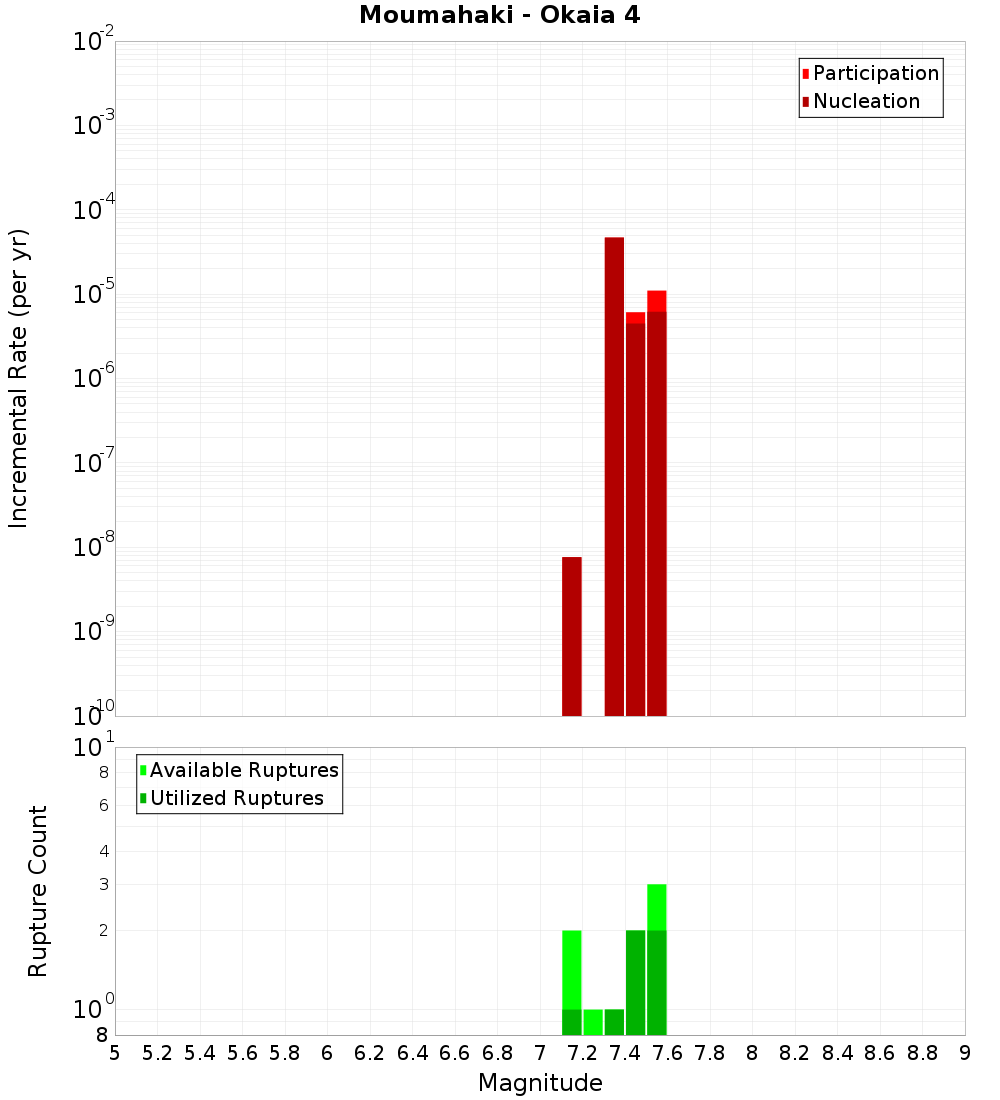 Moumahaki - Okaia 4

Participation
Nucleation

Incremental Rate (per yr)

$10^{-2}$
$10^{-3}$
$10^{-4}$
$10^{-5}$
$10^{-6}$
$10^{-7}$
$10^{-8}$
$10^{-9}$
$10^{-10}$

Available Ruptures
Utilized Ruptures

Rupture Count

$10^{1}$
8
6
4
3
2
$10^{0}$
8

5 5.2 5.4 5.6 5.8 6 6.2 6.4 6.6 6.8 7 7.2 7.4 7.6 7.8 8 8.2 8.4 8.6 8.8 9

Magnitude